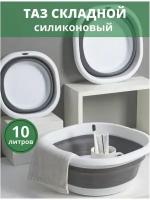 ТАЗ СКЛАДНОЙ
силиконовый

10
литров